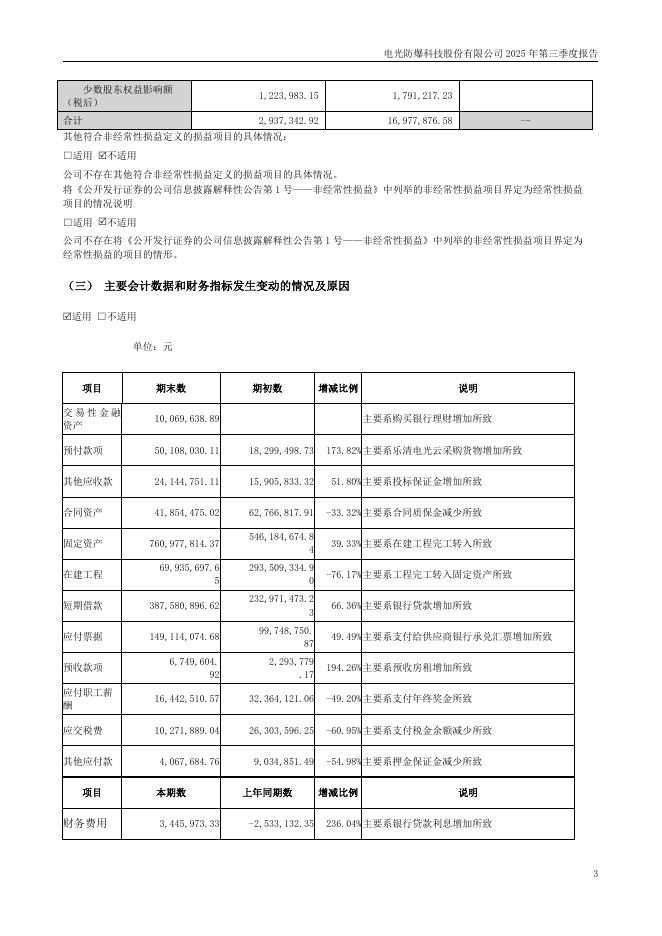 电光防爆科技股份有限公司 2025 年第三季度报告

| 少数股东权益影响额（税后） | 1,223,983.15 | 1,791,217.23 | |
|---|---|---|---|
| 合计 | 2,937,342.92 | 16,977,876.58 | -- |

其他符合非经常性损益定义的损益项目的具体情况：

☐适用 ☑不适用

公司不存在其他符合非经常性损益定义的损益项目的具体情况。

将《公开发行证券的公司信息披露解释性公告第 1 号——非经常性损益》中列举的非经常性损益项目界定为经常性损益项目的情况说明

☐适用 ☑不适用

公司不存在将《公开发行证券的公司信息披露解释性公告第 1 号——非经常性损益》中列举的非经常性损益项目界定为经常性损益的项目的情形。

（三） 主要会计数据和财务指标发生变动的情况及原因

☑适用 ☐不适用

单位：元

| 项目 | 期末数 | 期初数 | 增减比例 | 说明 |
|---|---|---|---|---|
| 交易性金融资产 | 10,069,638.89 | | | 主要系购买银行理财增加所致 |
| 预付款项 | 50,108,030.11 | 18,299,498.73 | 173.82% | 主要系乐清电光云采购货物增加所致 |
| 其他应收款 | 24,144,751.11 | 15,905,833.32 | 51.80% | 主要系投标保证金增加所致 |
| 合同资产 | 41,854,475.02 | 62,766,817.91 | -33.32% | 主要系合同质保金减少所致 |
| 固定资产 | 760,977,814.37 | 546,184,674.84 | 39.33% | 主要系在建工程完工转入所致 |
| 在建工程 | 69,935,697.65 | 293,509,334.90 | -76.17% | 主要系工程完工转入固定资产所致 |
| 短期借款 | 387,580,896.62 | 232,971,473.23 | 66.36% | 主要系银行贷款增加所致 |
| 应付票据 | 149,114,074.68 | 99,748,750.87 | 49.49% | 主要系支付给供应商银行承兑汇票增加所致 |
| 预收款项 | 6,749,604.92 | 2,293,779.17 | 194.26% | 主要系预收房租增加所致 |
| 应付职工薪酬 | 16,442,510.57 | 32,364,121.06 | -49.20% | 主要系支付年终奖金所致 |
| 应交税费 | 10,271,889.04 | 26,303,596.25 | -60.95% | 主要系支付税金余额减少所致 |
| 其他应付款 | 4,067,684.76 | 9,034,851.49 | -54.98% | 主要系押金保证金减少所致 |
| 项目 | 本期数 | 上年同期数 | 增减比例 | 说明 |
| 财务费用 | 3,445,973.33 | -2,533,132.35 | 236.04% | 主要系银行贷款利息增加所致 |

3